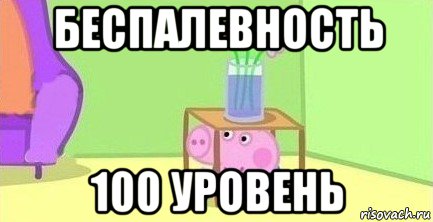 БЕСПАЛЕВНОСТЬ

100 УРОВЕНЬ

risovach.ru